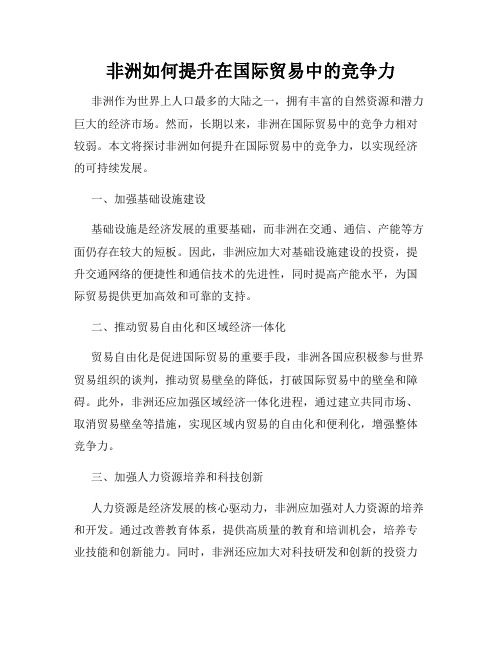 非洲如何提升在国际贸易中的竞争力

非洲作为世界上人口最多的大陆之一，拥有丰富的自然资源和潜力巨大的经济市场。然而，长期以来，非洲在国际贸易中的竞争力相对较弱。本文将探讨非洲如何提升在国际贸易中的竞争力，以实现经济的可持续发展。

一、加强基础设施建设

基础设施是经济发展的重要基础，而非洲在交通、通信、产能等方面仍存在较大的短板。因此，非洲应加大对基础设施建设的投资，提升交通网络的便捷性和通信技术的先进性，同时提高产能水平，为国际贸易提供更加高效和可靠的支持。

二、推动贸易自由化和区域经济一体化

贸易自由化是促进国际贸易的重要手段，非洲各国应积极参与世界贸易组织的谈判，推动贸易壁垒的降低，打破国际贸易中的壁垒和障碍。此外，非洲还应加强区域经济一体化进程，通过建立共同市场、取消贸易壁垒等措施，实现区域内贸易的自由化和便利化，增强整体竞争力。

三、加强人力资源培养和科技创新

人力资源是经济发展的核心驱动力，非洲应加强对人力资源的培养和开发。通过改善教育体系，提供高质量的教育和培训机会，培养专业技能和创新能力。同时，非洲还应加大对科技研发和创新的投资力